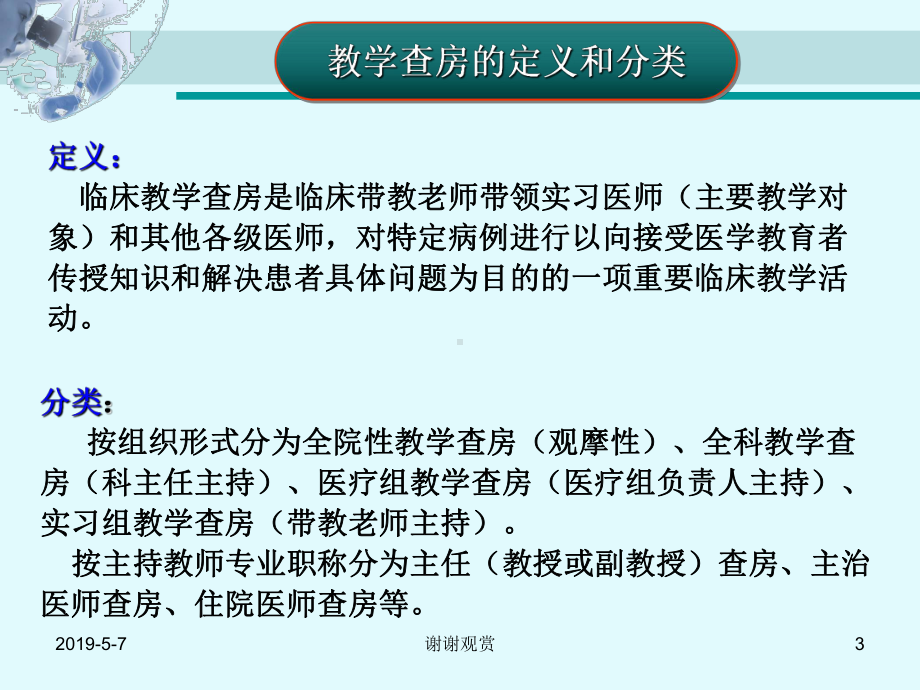 教学查房的定义和分类

定义：

临床教学查房是临床带教老师带领实习医师（主要教学对象）和其他各级医师，对特定病例进行以向接受医学教育者传授知识和解决患者具体问题为目的的一项重要临床教学活动。

分类：

按组织形式分为全院性教学查房（观摩性）、全科教学查房（科主任主持）、医疗组教学查房（医疗组负责人主持）、实习组教学查房（带教老师主持）。

按主持教师专业职称分为主任（教授或副教授）查房、主治医师查房、住院医师查房等。

2019-5-7

谢谢观赏

3